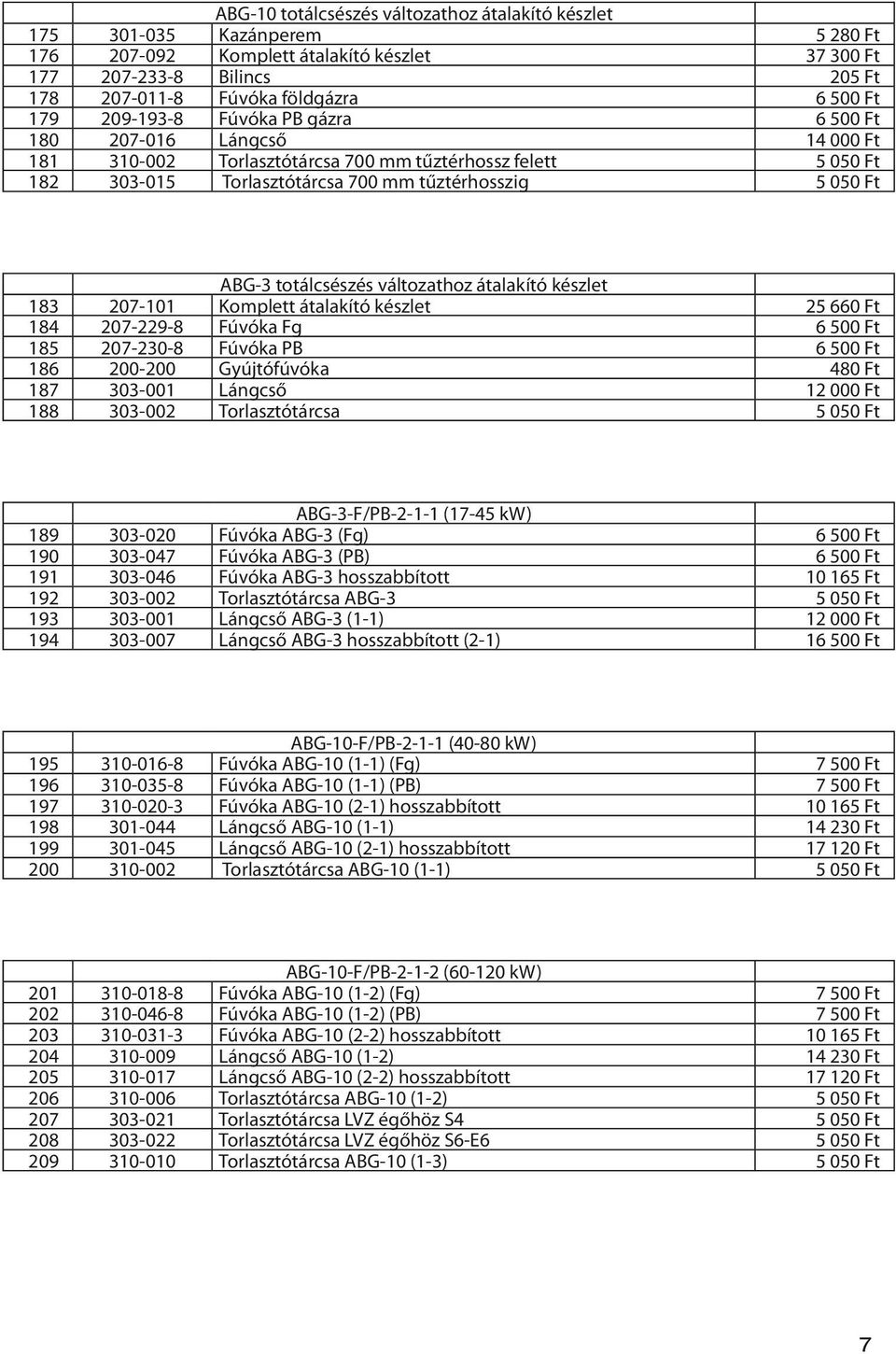 |  |  | ABG-10 totálcsészés változathoz átalakító készlet |  |
|---|---|---|---|
| 175 | 301-035 | Kazánperem | 5 280 Ft |
| 176 | 207-092 | Komplett átalakító készlet | 37 300 Ft |
| 177 | 207-233-8 | Bilincs | 205 Ft |
| 178 | 207-011-8 | Fúvóka földgázra | 6 500 Ft |
| 179 | 209-193-8 | Fúvóka PB gázra | 6 500 Ft |
| 180 | 207-016 | Lángcső | 14 000 Ft |
| 181 | 310-002 | Torlasztótárcsa 700 mm tűztérhossz felett | 5 050 Ft |
| 182 | 303-015 | Torlasztótárcsa 700 mm tűztérhosszig | 5 050 Ft |

|  |  | ABG-3 totálcsészés változathoz átalakító készlet |  |
|---|---|---|---|
| 183 | 207-101 | Komplett átalakító készlet | 25 660 Ft |
| 184 | 207-229-8 | Fúvóka Fg | 6 500 Ft |
| 185 | 207-230-8 | Fúvóka PB | 6 500 Ft |
| 186 | 200-200 | Gyújtófúvóka | 480 Ft |
| 187 | 303-001 | Lángcső | 12 000 Ft |
| 188 | 303-002 | Torlasztótárcsa | 5 050 Ft |

|  |  | ABG-3-F/PB-2-1-1 (17-45 kW) |  |
|---|---|---|---|
| 189 | 303-020 | Fúvóka ABG-3 (Fg) | 6 500 Ft |
| 190 | 303-047 | Fúvóka ABG-3 (PB) | 6 500 Ft |
| 191 | 303-046 | Fúvóka ABG-3 hosszabbított | 10 165 Ft |
| 192 | 303-002 | Torlasztótárcsa ABG-3 | 5 050 Ft |
| 193 | 303-001 | Lángcső ABG-3 (1-1) | 12 000 Ft |
| 194 | 303-007 | Lángcső ABG-3 hosszabbított (2-1) | 16 500 Ft |

|  |  | ABG-10-F/PB-2-1-1 (40-80 kW) |  |
|---|---|---|---|
| 195 | 310-016-8 | Fúvóka ABG-10 (1-1) (Fg) | 7 500 Ft |
| 196 | 310-035-8 | Fúvóka ABG-10 (1-1) (PB) | 7 500 Ft |
| 197 | 310-020-3 | Fúvóka ABG-10 (2-1) hosszabbított | 10 165 Ft |
| 198 | 301-044 | Lángcső ABG-10 (1-1) | 14 230 Ft |
| 199 | 301-045 | Lángcső ABG-10 (2-1) hosszabbított | 17 120 Ft |
| 200 | 310-002 | Torlasztótárcsa ABG-10 (1-1) | 5 050 Ft |

|  |  | ABG-10-F/PB-2-1-2 (60-120 kW) |  |
|---|---|---|---|
| 201 | 310-018-8 | Fúvóka ABG-10 (1-2) (Fg) | 7 500 Ft |
| 202 | 310-046-8 | Fúvóka ABG-10 (1-2) (PB) | 7 500 Ft |
| 203 | 310-031-3 | Fúvóka ABG-10 (2-2) hosszabbított | 10 165 Ft |
| 204 | 310-009 | Lángcső ABG-10 (1-2) | 14 230 Ft |
| 205 | 310-017 | Lángcső ABG-10 (2-2) hosszabbított | 17 120 Ft |
| 206 | 310-006 | Torlasztótárcsa ABG-10 (1-2) | 5 050 Ft |
| 207 | 303-021 | Torlasztótárcsa LVZ égőhöz S4 | 5 050 Ft |
| 208 | 303-022 | Torlasztótárcsa LVZ égőhöz S6-E6 | 5 050 Ft |
| 209 | 310-010 | Torlasztótárcsa ABG-10 (1-3) | 5 050 Ft |

7